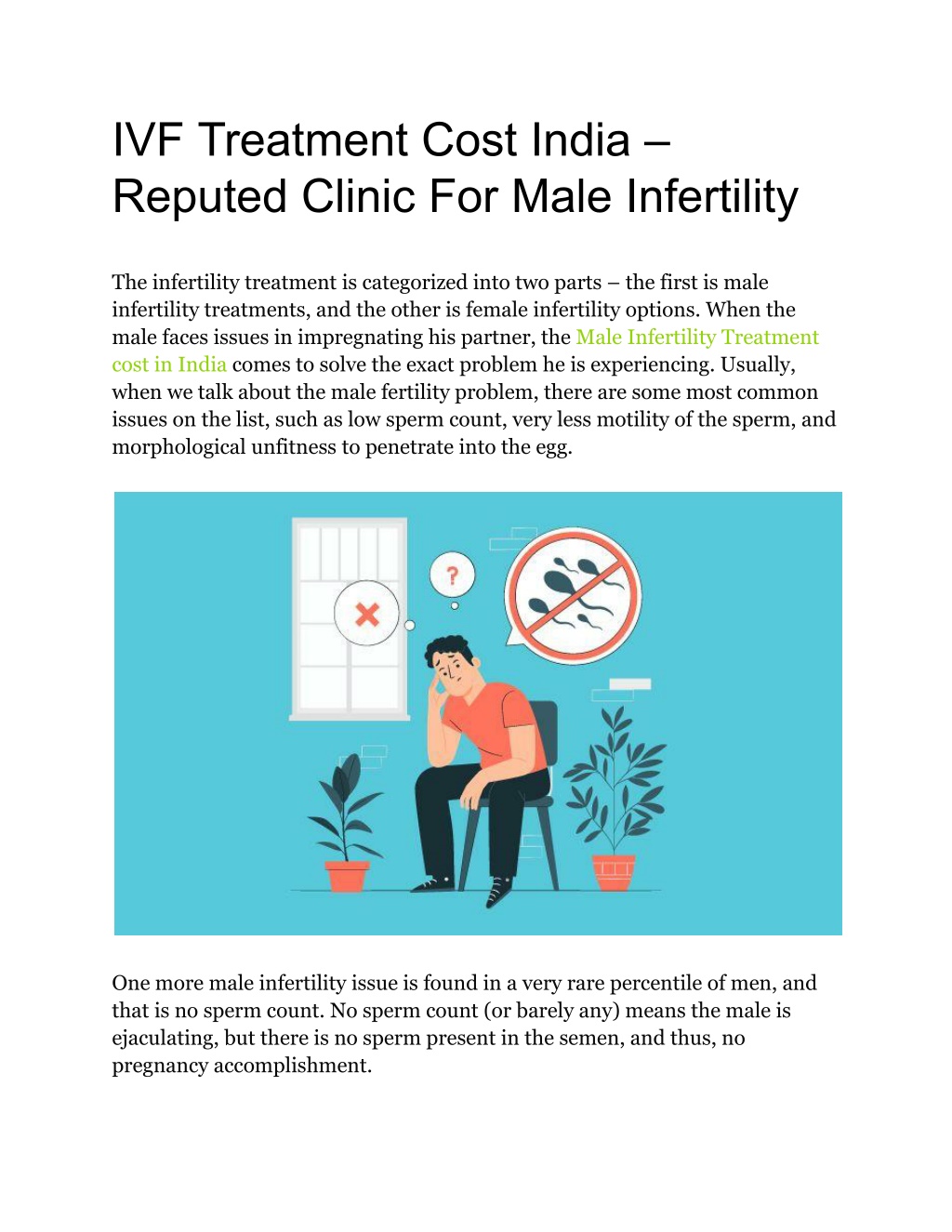 IVF Treatment Cost India – Reputed Clinic For Male Infertility

The infertility treatment is categorized into two parts – the first is male infertility treatments, and the other is female infertility options. When the male faces issues in impregnating his partner, the Male Infertility Treatment cost in India comes to solve the exact problem he is experiencing. Usually, when we talk about the male fertility problem, there are some most common issues on the list, such as low sperm count, very less motility of the sperm, and morphological unfitness to penetrate into the egg.

?

One more male infertility issue is found in a very rare percentile of men, and that is no sperm count. No sperm count (or barely any) means the male is ejaculating, but there is no sperm present in the semen, and thus, no pregnancy accomplishment.